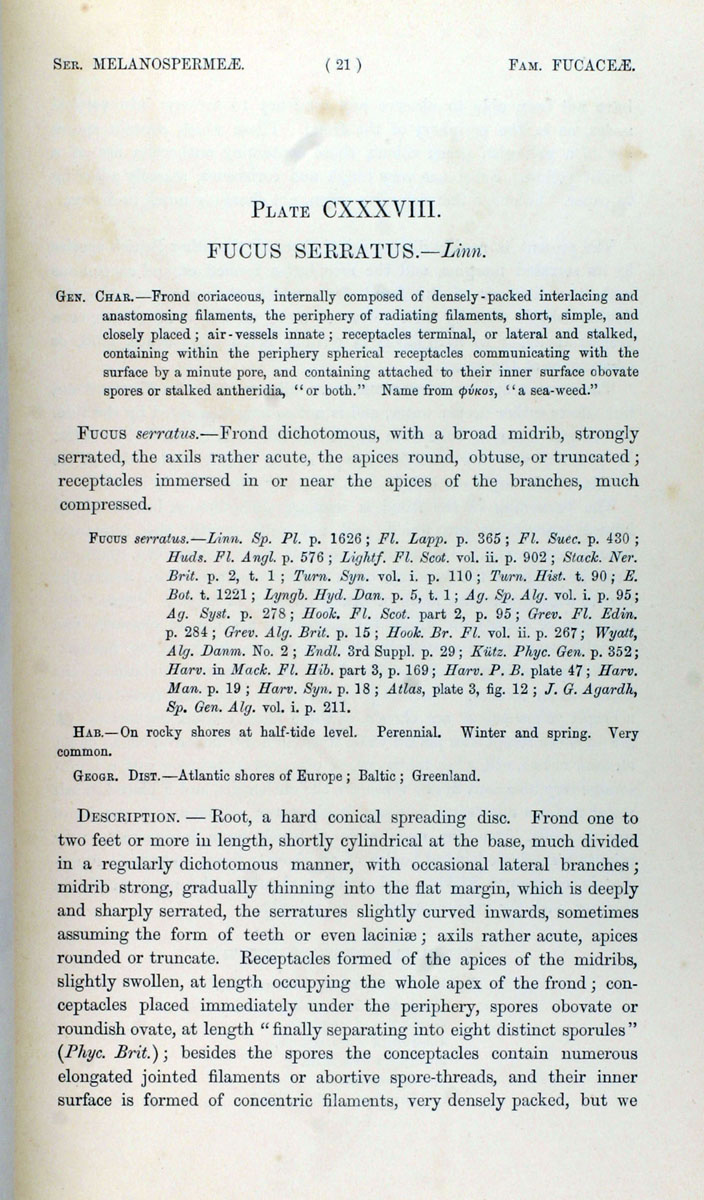 Ser. MELANOSPERMEÆ. ( 21 ) Fam. FUCACEÆ.

Plate CXXXVIII.

FUCUS SERRATUS.—Linn.

Gen. Char.—Frond coriaceous, internally composed of densely-packed interlacing and anastomosing filaments, the periphery of radiating filaments, short, simple, and closely placed; air-vessels innate; receptacles terminal, or lateral and stalked, containing within the periphery spherical receptacles communicating with the surface by a minute pore, and containing attached to their inner surface obovate spores or stalked antheridia, "or both." Name from φύκος, "a sea-weed."

Fucus serratus.—Frond dichotomous, with a broad midrib, strongly serrated, the axils rather acute, the apices round, obtuse, or truncated; receptacles immersed in or near the apices of the branches, much compressed.

Fucus serratus.—Linn. Sp. Pl. p. 1626; Fl. Lapp. p. 365; Fl. Suec. p. 430; Huds. Fl. Angl. p. 576; Lightf. Fl. Scot. vol. ii. p. 902; Stack. Ner. Brit. p. 2, t. 1; Turn. Syn. vol. i. p. 110; Turn. Hist. t. 90; E. Bot. t. 1221; Lyngb. Hyd. Dan. p. 5, t. 1; Ag. Sp. Alg. vol. i. p. 95; Ag. Syst. p. 278; Hook. Fl. Scot. part 2, p. 95; Grev. Fl. Edin. p. 284; Grev. Alg. Brit. p. 15; Hook. Br. Fl. vol. ii. p. 267; Wyatt, Alg. Danm. No. 2; Endl. 3rd Suppl. p. 29; Kütz. Phyc. Gen. p. 352; Harv. in Mack. Fl. Hib. part 3, p. 169; Harv. P. B. plate 47; Harv. Man. p. 19; Harv. Syn. p. 18; Atlas, plate 3, fig. 12; J. G. Agardh, Sp. Gen. Alg. vol. i. p. 211.

Hab.—On rocky shores at half-tide level. Perennial. Winter and spring. Very common.

Geogr. Dist.—Atlantic shores of Europe; Baltic; Greenland.

Description. — Root, a hard conical spreading disc. Frond one to two feet or more in length, shortly cylindrical at the base, much divided in a regularly dichotomous manner, with occasional lateral branches; midrib strong, gradually thinning into the flat margin, which is deeply and sharply serrated, the serratures slightly curved inwards, sometimes assuming the form of teeth or even laciniæ; axils rather acute, apices rounded or truncate. Receptacles formed of the apices of the midribs, slightly swollen, at length occupying the whole apex of the frond; conceptacles placed immediately under the periphery, spores obovate or roundish ovate, at length "finally separating into eight distinct sporules" (Phyc. Brit.); besides the spores the conceptacles contain numerous elongated jointed filaments or abortive spore-threads, and their inner surface is formed of concentric filaments, very densely packed, but we